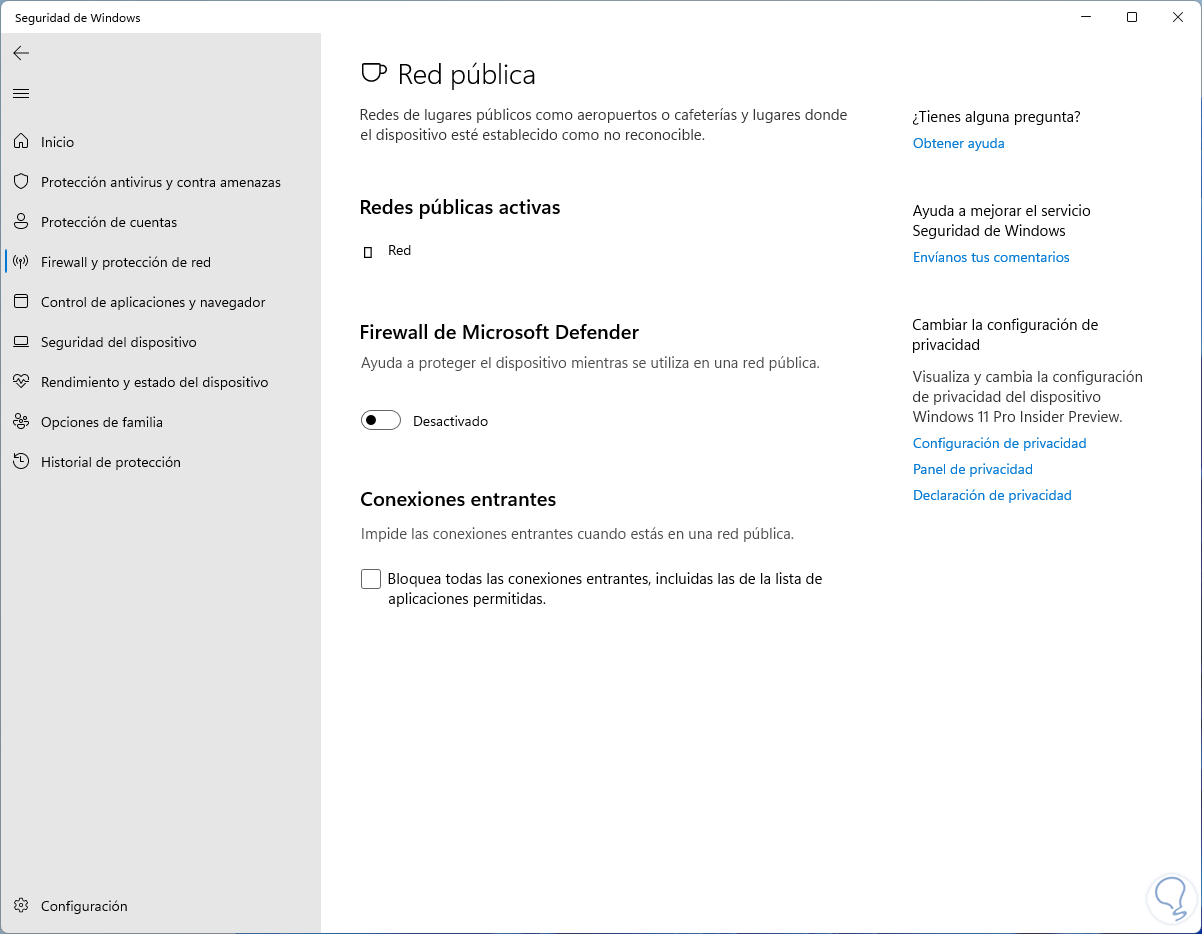 Seguridad de Windows

Inicio
Protección antivirus y contra amenazas
Protección de cuentas
Firewall y protección de red
Control de aplicaciones y navegador
Seguridad del dispositivo
Rendimiento y estado del dispositivo
Opciones de familia
Historial de protección

Configuración

Red pública

Redes de lugares públicos como aeropuertos o cafeterías y lugares donde el dispositivo esté establecido como no reconocible.

Redes públicas activas

Red

Firewall de Microsoft Defender

Ayuda a proteger el dispositivo mientras se utiliza en una red pública.

Desactivado

Conexiones entrantes

Impide las conexiones entrantes cuando estás en una red pública.

Bloquea todas las conexiones entrantes, incluidas las de la lista de aplicaciones permitidas.

¿Tienes alguna pregunta?
Obtener ayuda

Ayuda a mejorar el servicio Seguridad de Windows
Envíanos tus comentarios

Cambiar la configuración de privacidad

Visualiza y cambia la configuración de privacidad del dispositivo Windows 11 Pro Insider Preview.
Configuración de privacidad
Panel de privacidad
Declaración de privacidad